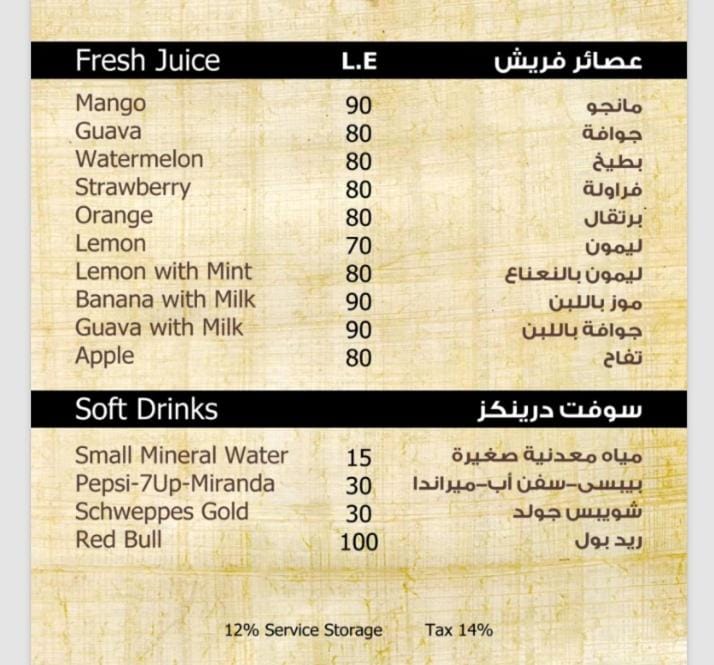 | Fresh Juice | L.E | عصائر فريش |
|---|---|---|
| Mango | 90 | مانجو |
| Guava | 80 | جوافة |
| Watermelon | 80 | بطيخ |
| Strawberry | 80 | فراولة |
| Orange | 80 | برتقال |
| Lemon | 70 | ليمون |
| Lemon with Mint | 80 | ليمون بالنعناع |
| Banana with Milk | 90 | موز باللبن |
| Guava with Milk | 90 | جوافة باللبن |
| Apple | 80 | تفاح |

| Soft Drinks | | سوفت درينكز |
|---|---|---|
| Small Mineral Water | 15 | مياه معدنية صغيرة |
| Pepsi-7Up-Miranda | 30 | بيبسى-سفن أب-ميراندا |
| Schweppes Gold | 30 | شويبس جولد |
| Red Bull | 100 | ريد بول |

12% Service Storage Tax 14%